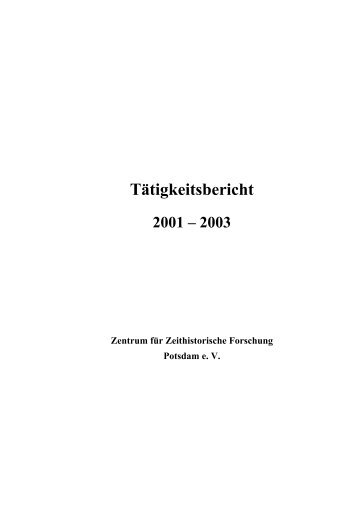 Tätigkeitsbericht

2001 – 2003

Zentrum für Zeithistorische Forschung
Potsdam e. V.